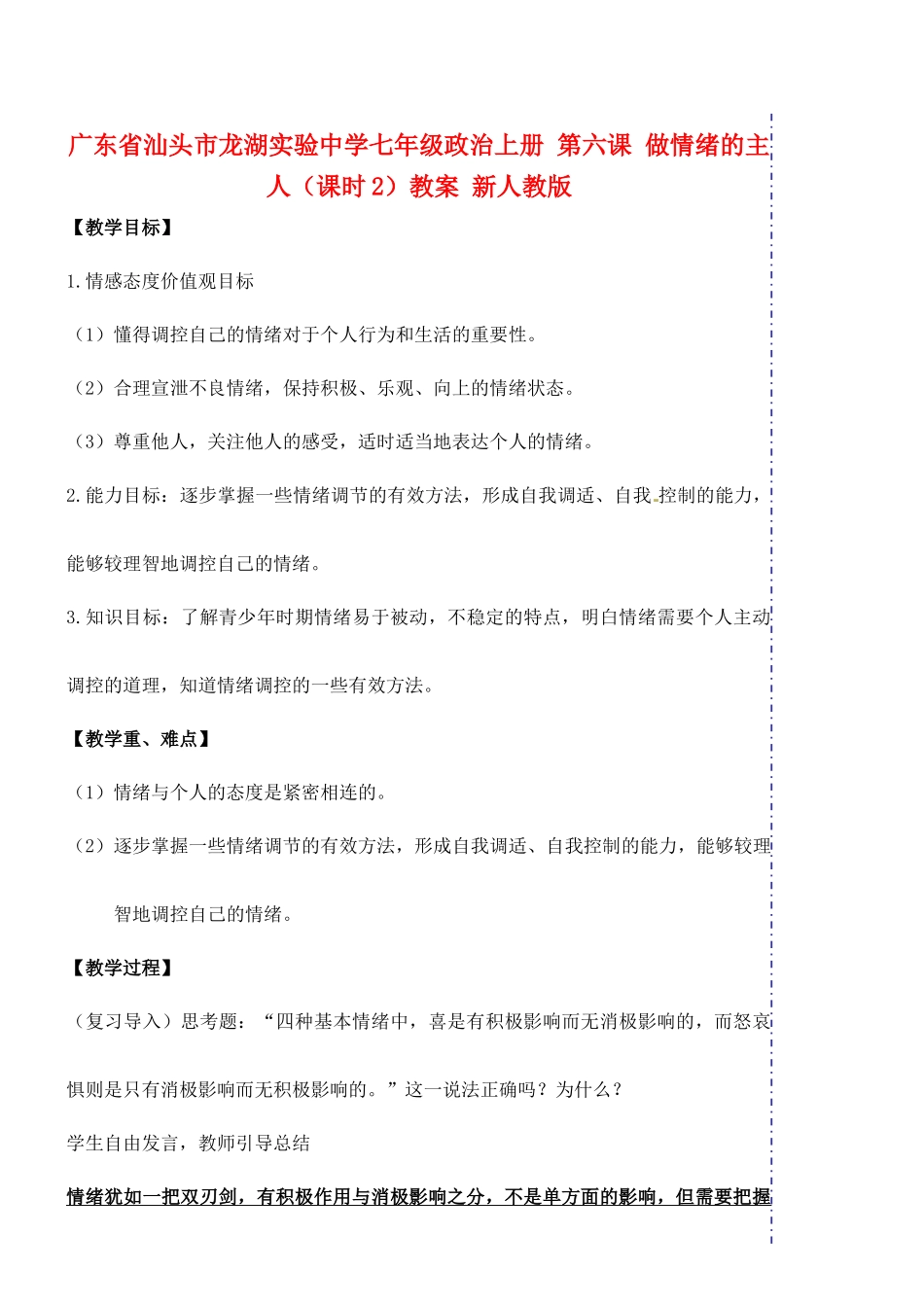 广东省汕头市龙湖实验中学七年级政治上册 第六课 做情绪的主人（课时 2）教案 新人教版

【教学目标】

1.情感态度价值观目标

（1）懂得调控自己的情绪对于个人行为和生活的重要性。

（2）合理宣泄不良情绪，保持积极、乐观、向上的情绪状态。

（3）尊重他人，关注他人的感受，适时适当地表达个人的情绪。

2.能力目标：逐步掌握一些情绪调节的有效方法，形成自我调适、自我控制的能力，能够较理智地调控自己的情绪。

3.知识目标：了解青少年时期情绪易于被动，不稳定的特点，明白情绪需要个人主动调控的道理，知道情绪调控的一些有效方法。

【教学重、难点】

（1）情绪与个人的态度是紧密相连的。

（2）逐步掌握一些情绪调节的有效方法，形成自我调适、自我控制的能力，能够较理智地调控自己的情绪。

【教学过程】

（复习导入）思考题：“四种基本情绪中，喜是有积极影响而无消极影响的，而怒哀惧则是只有消极影响而无积极影响的。”这一说法正确吗？为什么？

学生自由发言，教师引导总结

情绪犹如一把双刃剑，有积极作用与消极影响之分，不是单方面的影响，但需要把握